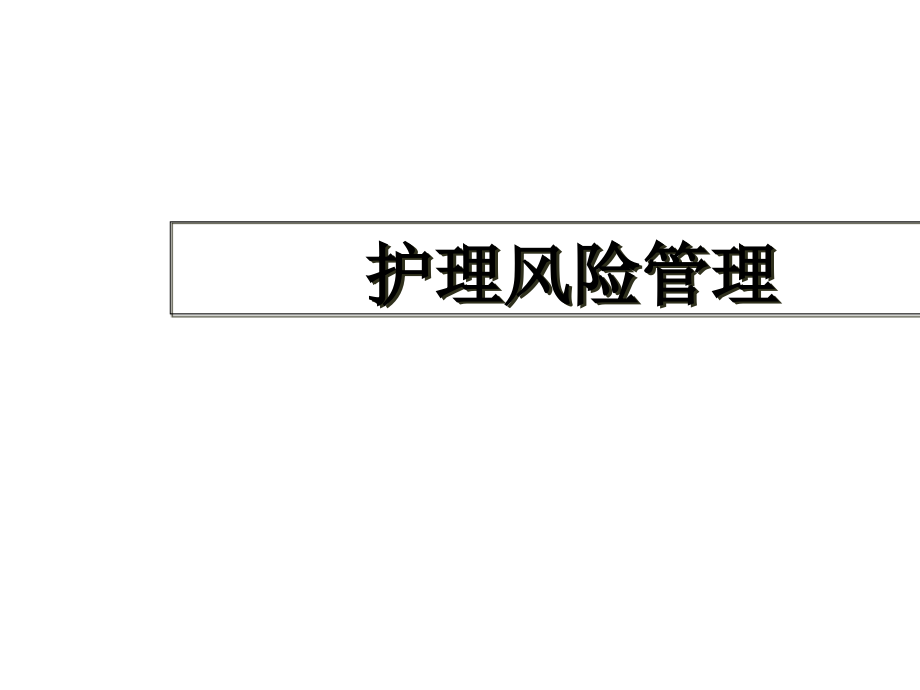 护理风险管理